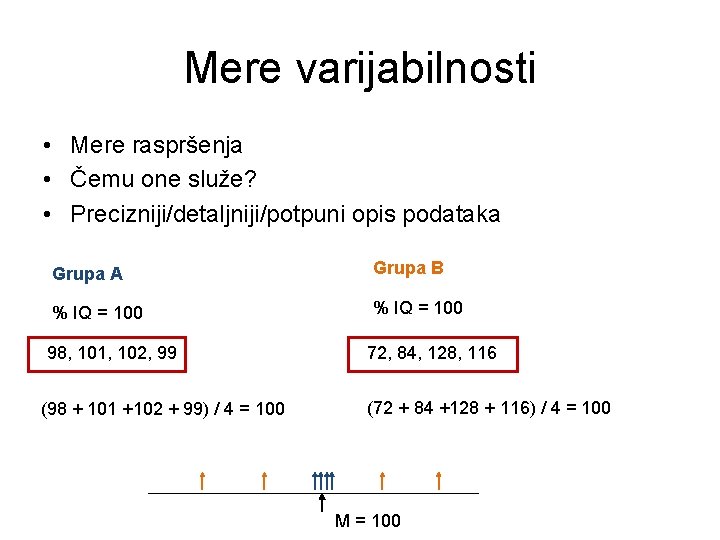 Mere varijabilnosti

• Mere raspršenja
• Čemu one služe?
• Precizniji/detaljniji/potpuni opis podataka

Grupa A

% IQ = 100

98, 101, 102, 99

(98 + 101 +102 + 99) / 4 = 100

Grupa B

% IQ = 100

72, 84, 128, 116

(72 + 84 +128 + 116) / 4 = 100

M = 100